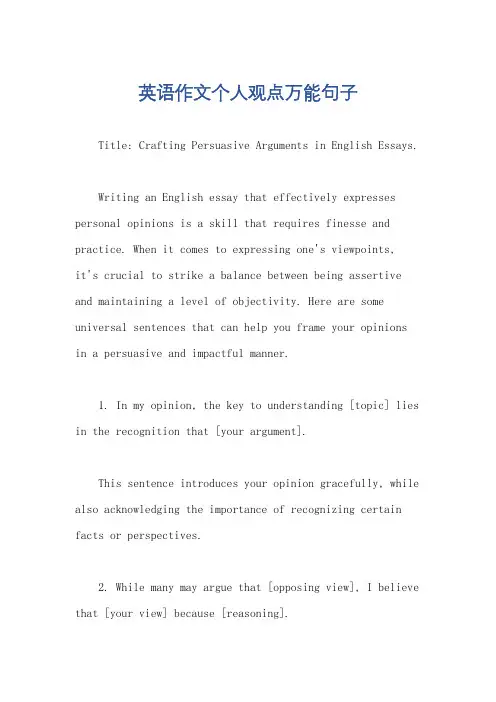 英语作文个人观点万能句子

Title: Crafting Persuasive Arguments in English Essays.

Writing an English essay that effectively expresses personal opinions is a skill that requires finesse and practice. When it comes to expressing one's viewpoints, it's crucial to strike a balance between being assertive and maintaining a level of objectivity. Here are some universal sentences that can help you frame your opinions in a persuasive and impactful manner.

1. In my opinion, the key to understanding [topic] lies in the recognition that [your argument].

This sentence introduces your opinion gracefully, while also acknowledging the importance of recognizing certain facts or perspectives.

2. While many may argue that [opposing view], I believe that [your view] because [reasoning].